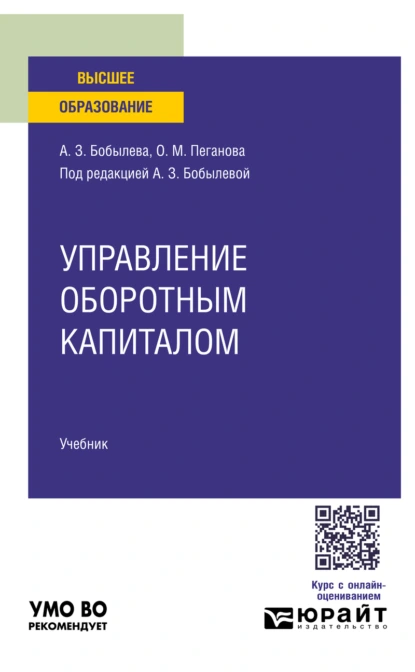 ВЫСШЕЕ
ОБРАЗОВАНИЕ

А. З. Бобылева, О. М. Пеганова
Под редакцией А. З. Бобылевой

УПРАВЛЕНИЕ
ОБОРОТНЫМ
КАПИТАЛОМ

Учебник

Курс с онлайн-оцениванием

УМО ВО
РЕКОМЕНДУЕТ

ЮРАЙТ
издательство